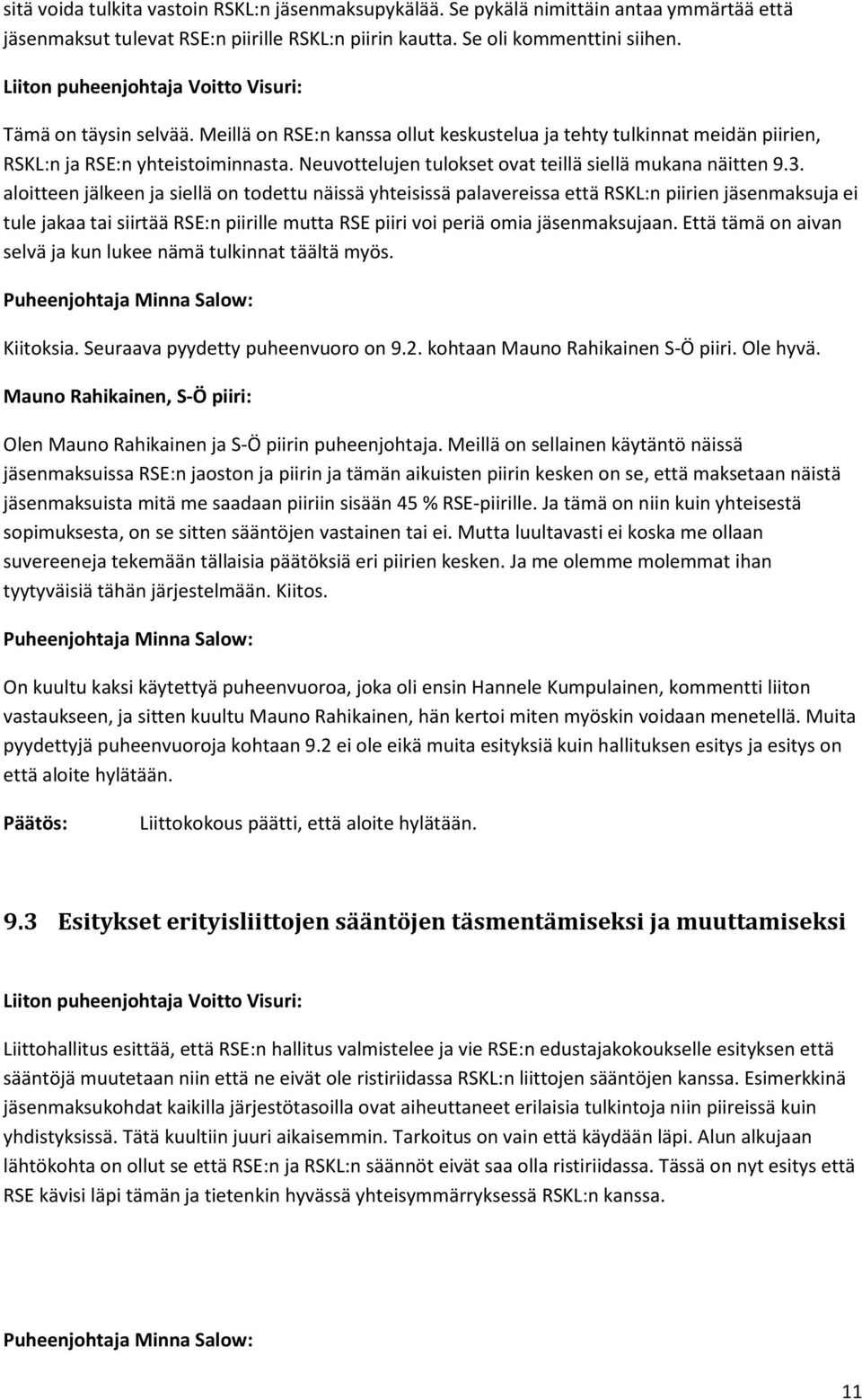 sitä voida tulkita vastoin RSKL:n jäsenmaksupykälää. Se pykälä nimittäin antaa ymmärtää että jäsenmaksut tulevat RSE:n piirille RSKL:n piirin kautta. Se oli kommenttini siihen.

Liiton puheenjohtaja Voitto Visuri:

Tämä on täysin selvää. Meillä on RSE:n kanssa ollut keskustelua ja tehty tulkinnat meidän piirien, RSKL:n ja RSE:n yhteistoiminnasta. Neuvottelujen tulokset ovat teillä siellä mukana näitten 9.3. aloitteen jälkeen ja siellä on todettu näissä yhteisissä palavereissa että RSKL:n piirien jäsenmaksuja ei tule jakaa tai siirtää RSE:n piirille mutta RSE piiri voi periä omia jäsenmaksujaan. Että tämä on aivan selvä ja kun lukee nämä tulkinnat täältä myös.

Puheenjohtaja Minna Salow:

Kiitoksia. Seuraava pyydetty puheenvuoro on 9.2. kohtaan Mauno Rahikainen S-Ö piiri. Ole hyvä.

Mauno Rahikainen, S-Ö piiri:

Olen Mauno Rahikainen ja S-Ö piirin puheenjohtaja. Meillä on sellainen käytäntö näissä jäsenmaksuissa RSE:n jaoston ja piirin ja tämän aikuisten piirin kesken on se, että maksetaan näistä jäsenmaksuista mitä me saadaan piiriin sisään 45 % RSE-piirille. Ja tämä on niin kuin yhteisestä sopimuksesta, on se sitten sääntöjen vastainen tai ei. Mutta luultavasti ei koska me ollaan suvereeneja tekemään tällaisia päätöksiä eri piirien kesken. Ja me olemme molemmat ihan tyytyväisiä tähän järjestelmään. Kiitos.

Puheenjohtaja Minna Salow:

On kuultu kaksi käytettyä puheenvuoroa, joka oli ensin Hannele Kumpulainen, kommentti liiton vastaukseen, ja sitten kuultu Mauno Rahikainen, hän kertoi miten myöskin voidaan menetellä. Muita pyydettyjä puheenvuoroja kohtaan 9.2 ei ole eikä muita esityksiä kuin hallituksen esitys ja esitys on että aloite hylätään.

Päätös: Liittokokous päätti, että aloite hylätään.

9.3 Esitykset erityisliittojen sääntöjen täsmentämiseksi ja muuttamiseksi

Liiton puheenjohtaja Voitto Visuri:

Liittohallitus esittää, että RSE:n hallitus valmistelee ja vie RSE:n edustajakokoukselle esityksen että sääntöjä muutetaan niin että ne eivät ole ristiriidassa RSKL:n liittojen sääntöjen kanssa. Esimerkkinä jäsenmaksukohdat kaikilla järjestötasoilla ovat aiheuttaneet erilaisia tulkintoja niin piireissä kuin yhdistyksissä. Tätä kuultiin juuri aikaisemmin. Tarkoitus on vain että käydään läpi. Alun alkujaan lähtökohta on ollut se että RSE:n ja RSKL:n säännöt eivät saa olla ristiriidassa. Tässä on nyt esitys että RSE kävisi läpi tämän ja tietenkin hyvässä yhteisymmärryksessä RSKL:n kanssa.

Puheenjohtaja Minna Salow:

11